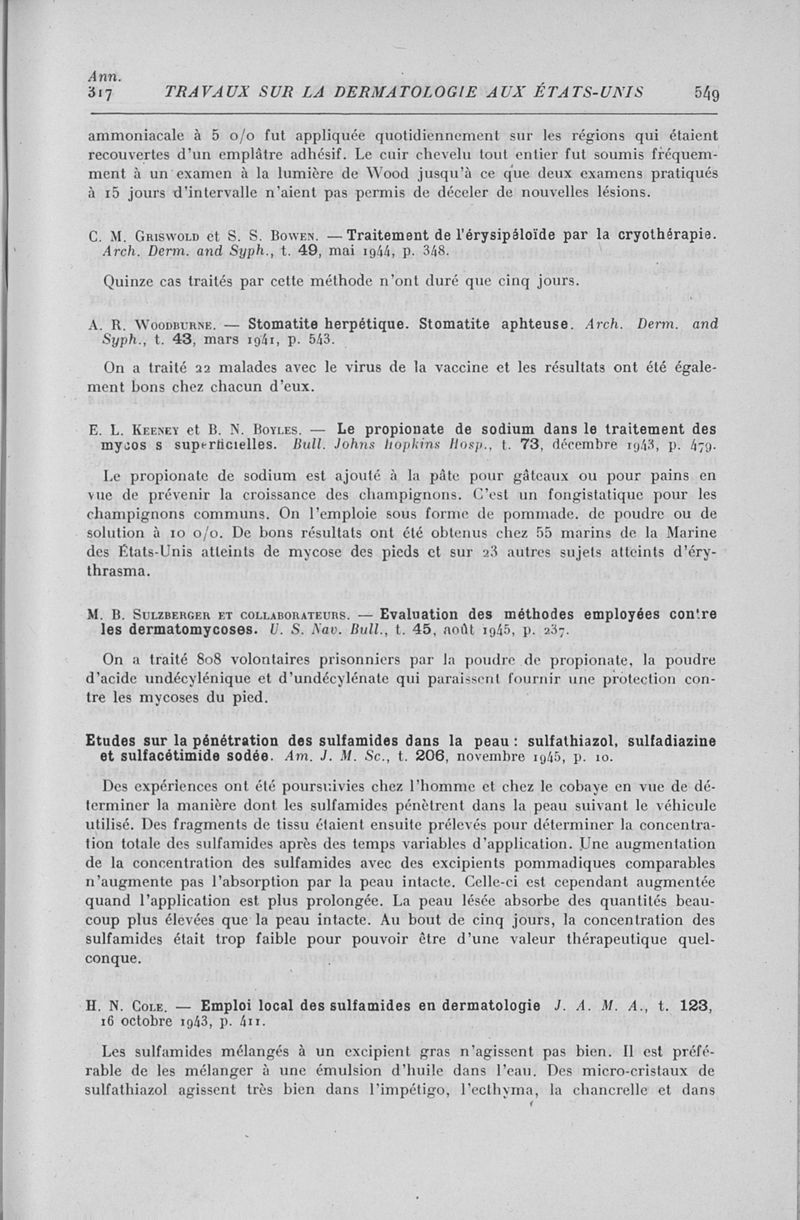 Ann.
317 TRAVAUX SUR LA DERMATOLOGIE AUX ÉTATS-UNIS 549

ammoniacale à 5 o/o fut appliquée quotidiennement sur les régions qui étaient recouvertes d'un emplâtre adhésif. Le cuir chevelu tout entier fut soumis fréquemment à un examen à la lumière de Wood jusqu'à ce que deux examens pratiqués à 15 jours d'intervalle n'aient pas permis de déceler de nouvelles lésions.

C. M. Griswold et S. S. Bowen. — Traitement de l'érysipéloïde par la cryothérapie. Arch. Derm. and Syph., t. 49, mai 1944, p. 348.

Quinze cas traités par cette méthode n'ont duré que cinq jours.

A. R. Woodburne. — Stomatite herpétique. Stomatite aphteuse. Arch. Derm. and Syph., t. 43, mars 1941, p. 543.

On a traité 22 malades avec le virus de la vaccine et les résultats ont été également bons chez chacun d'eux.

E. L. Keeney et B. N. Boyles. — Le propionate de sodium dans le traitement des mycos s superficielles. Bull. Johns hopkins Hosp., t. 73, décembre 1943, p. 479.

Le propionate de sodium est ajouté à la pâte pour gâteaux ou pour pains en vue de prévenir la croissance des champignons. C'est un fongistatique pour les champignons communs. On l'emploie sous forme de pommade, de poudre ou de solution à 10 o/o. De bons résultats ont été obtenus chez 55 marins de la Marine des États-Unis atteints de mycose des pieds et sur 23 autres sujets atteints d'érythrasma.

M. B. Sulzberger et collaborateurs. — Evaluation des méthodes employées contre les dermatomycoses. U. S. Nav. Bull., t. 45, août 1945, p. 237.

On a traité 808 volontaires prisonniers par la poudre de propionate, la poudre d'acide undécylénique et d'undécylénate qui paraissent fournir une protection contre les mycoses du pied.

Etudes sur la pénétration des sulfamides dans la peau : sulfathiazol, sulfadiazine et sulfacétimide sodée. Am. J. M. Sc., t. 206, novembre 1945, p. 10.

Des expériences ont été poursuivies chez l'homme et chez le cobaye en vue de déterminer la manière dont les sulfamides pénètrent dans la peau suivant le véhicule utilisé. Des fragments de tissu étaient ensuite prélevés pour déterminer la concentration totale des sulfamides après des temps variables d'application. Une augmentation de la concentration des sulfamides avec des excipients pommadiques comparables n'augmente pas l'absorption par la peau intacte. Celle-ci est cependant augmentée quand l'application est plus prolongée. La peau lésée absorbe des quantités beaucoup plus élevées que la peau intacte. Au bout de cinq jours, la concentration des sulfamides était trop faible pour pouvoir être d'une valeur thérapeutique quelconque.

H. N. Cole. — Emploi local des sulfamides en dermatologie J. A. M. A., t. 123, 16 octobre 1943, p. 411.

Les sulfamides mélangés à un excipient gras n'agissent pas bien. Il est préférable de les mélanger à une émulsion d'huile dans l'eau. Des micro-cristaux de sulfathiazol agissent très bien dans l'impétigo, l'ecthyma, la chancrelle et dans